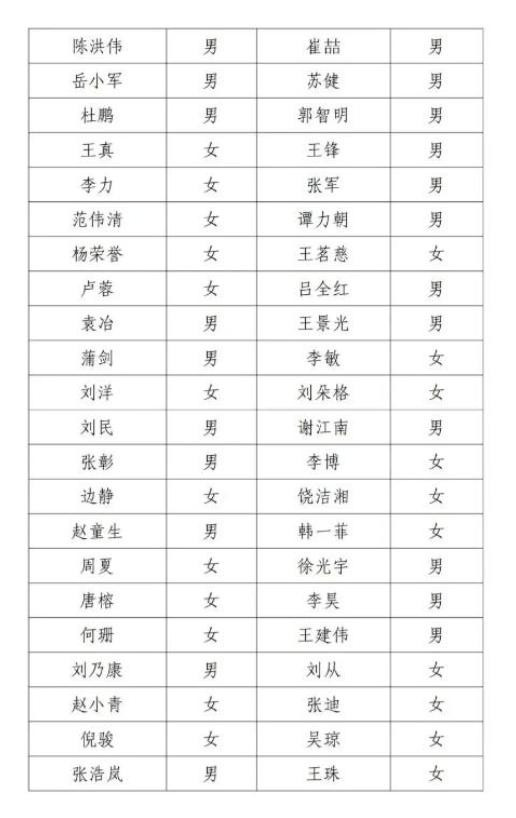 | 陈洪伟 | 男 | 崔喆 | 男 |
|---|---|---|---|
| 岳小军 | 男 | 苏健 | 男 |
| 杜鹏 | 男 | 郭智明 | 男 |
| 王真 | 女 | 王锋 | 男 |
| 李力 | 女 | 张军 | 男 |
| 范伟清 | 女 | 谭力朝 | 男 |
| 杨荣誉 | 女 | 王茗慈 | 女 |
| 卢蓉 | 女 | 吕全红 | 男 |
| 袁冶 | 男 | 王景光 | 男 |
| 蒲剑 | 男 | 李敏 | 女 |
| 刘洋 | 女 | 刘朵格 | 女 |
| 刘民 | 男 | 谢江南 | 男 |
| 张彰 | 男 | 李博 | 女 |
| 边静 | 女 | 饶洁湘 | 女 |
| 赵童生 | 男 | 韩一菲 | 女 |
| 周夏 | 女 | 徐光宇 | 男 |
| 唐榕 | 女 | 李昊 | 男 |
| 何珊 | 女 | 王建伟 | 男 |
| 刘乃康 | 男 | 刘从 | 女 |
| 赵小青 | 女 | 张迪 | 女 |
| 倪骏 | 女 | 吴琼 | 女 |
| 张浩岚 | 男 | 王珠 | 女 |